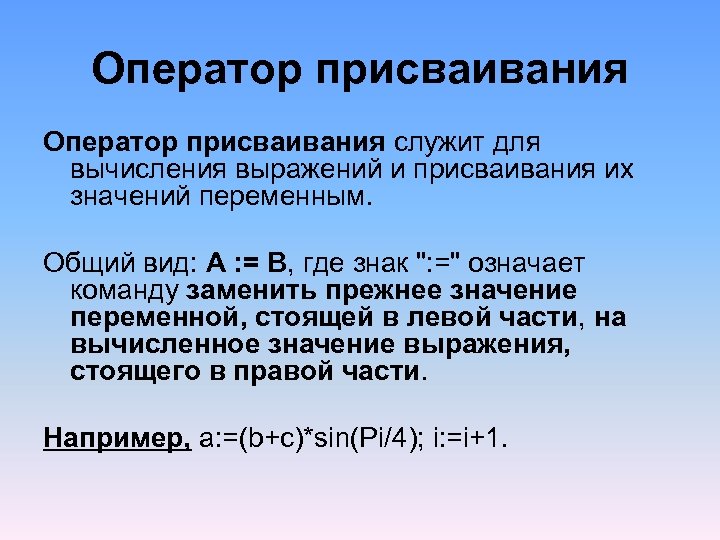 Оператор присваивания

Оператор присваивания служит для вычисления выражений и присваивания их значений переменным.

Общий вид: A := B, где знак ":=" означает команду заменить прежнее значение переменной, стоящей в левой части, на вычисленное значение выражения, стоящего в правой части.

Например, a:=(b+c)*sin(Pi/4); i:=i+1.